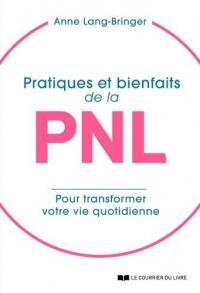 Anne Lang-Bringer

Pratiques et bienfaits de la

PNL

Pour transformer votre vie quotidienne

LE COURRIER DU LIVRE